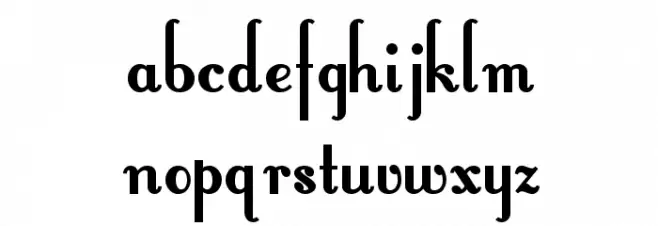 abcdefghijklm
nopqrstuvwxyz